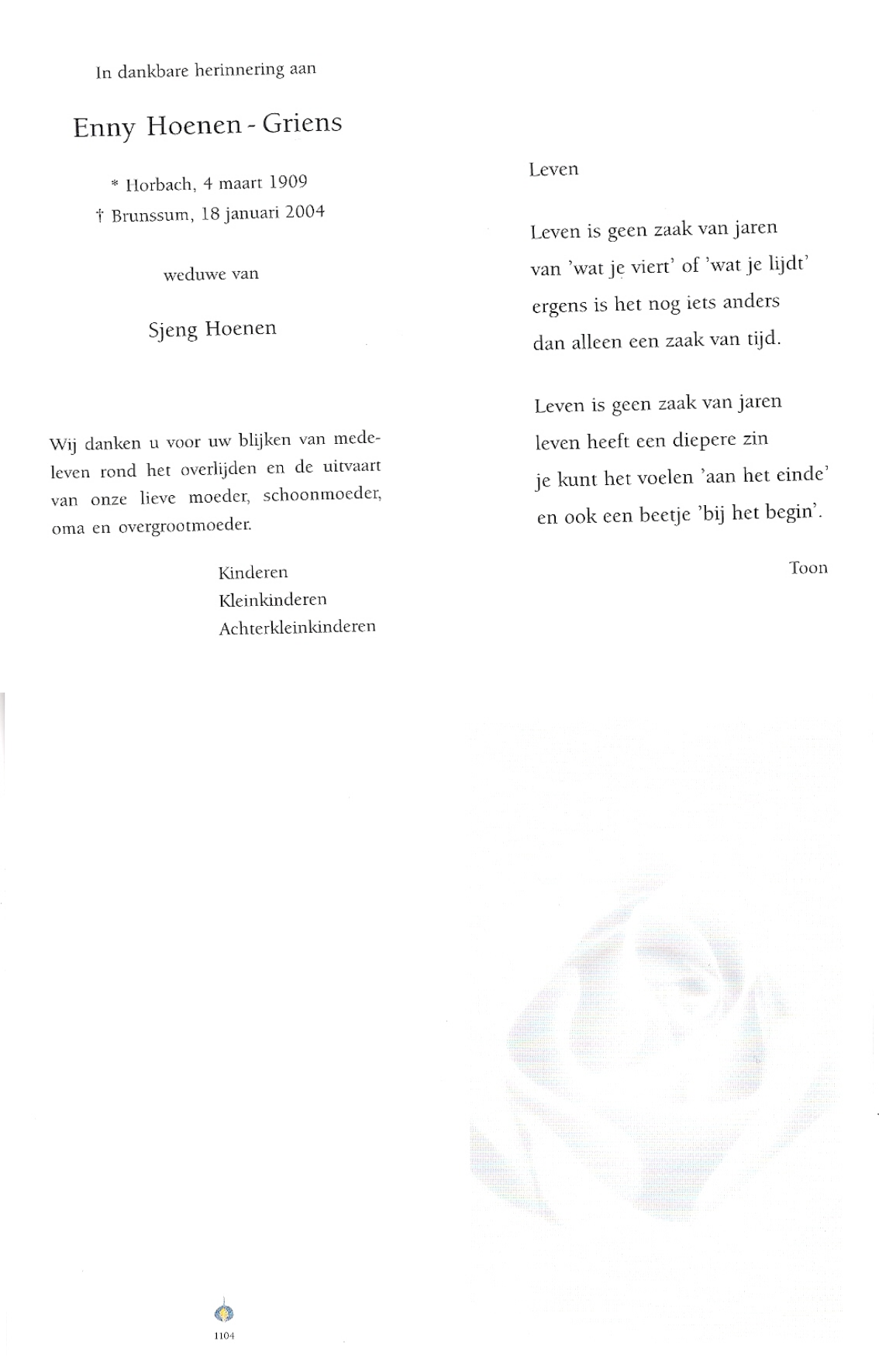 In dankbare herinnering aan

Enny Hoenen - Griens

* Horbach, 4 maart 1909
† Brunssum, 18 januari 2004

weduwe van

Sjeng Hoenen

Wij danken u voor uw blijken van medeleven rond het overlijden en de uitvaart van onze lieve moeder, schoonmoeder, oma en overgrootmoeder.

Kinderen
Kleinkinderen
Achterkleinkinderen

1104

Leven

Leven is geen zaak van jaren
van 'wat je viert' of 'wat je lijdt'
ergens is het nog iets anders
dan alleen een zaak van tijd.

Leven is geen zaak van jaren
leven heeft een diepere zin
je kunt het voelen 'aan het einde'
en ook een beetje 'bij het begin'.

Toon